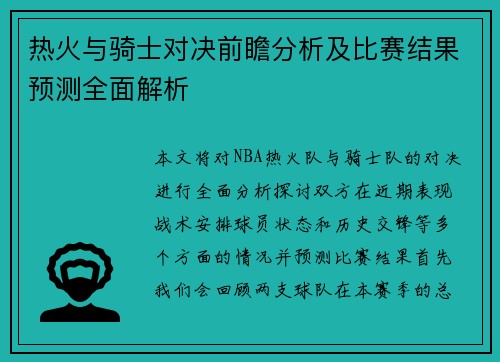 热火与骑士对决前瞻分析及比赛结果预测全面解析

本文将对NBA热火队与骑士队的对决进行全面分析探讨双方在近期表现战术安排球员状态和历史交锋等多个方面的情况并预测比赛结果首先我们会回顾两支球队在本赛季的总